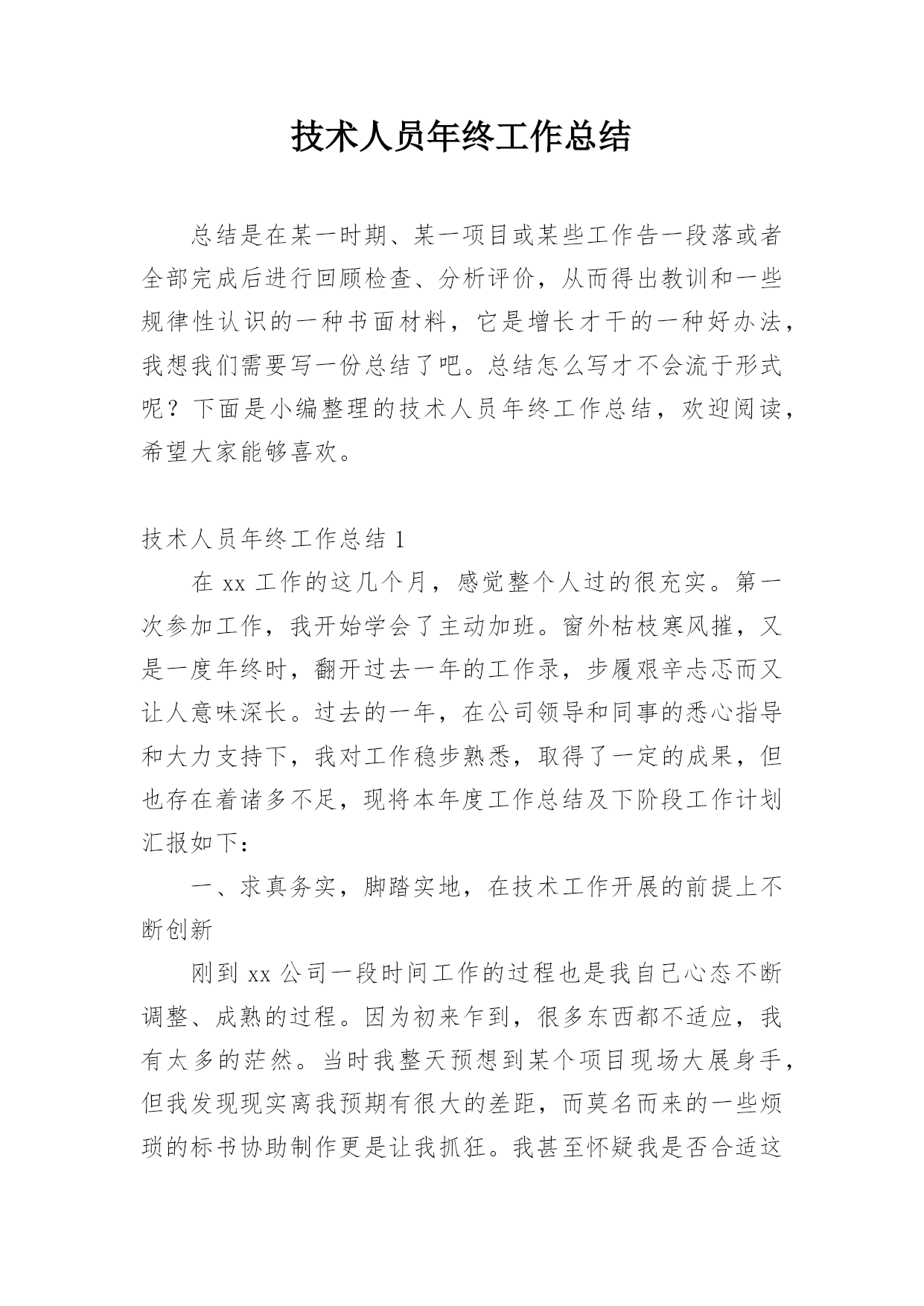 技术人员年终工作总结

总结是在某一时期、某一项目或某些工作告一段落或者全部完成后进行回顾检查、分析评价，从而得出教训和一些规律性认识的一种书面材料，它是增长才干的一种好办法，我想我们需要写一份总结了吧。总结怎么写才不会流于形式呢？下面是小编整理的技术人员年终工作总结，欢迎阅读，希望大家能够喜欢。

技术人员年终工作总结 1

在 xx 工作的这几个月，感觉整个人过的很充实。第一次参加工作，我开始学会了主动加班。窗外枯枝寒风摧，又是一度年终时，翻开过去一年的工作录，步履艰辛忐忑而又让人意味深长。过去的一年，在公司领导和同事的悉心指导和大力支持下，我对工作稳步熟悉，取得了一定的成果，但也存在着诸多不足，现将本年度工作总结及下阶段工作计划汇报如下：

一、求真务实，脚踏实地，在技术工作开展的前提上不断创新

刚到 xx 公司一段时间工作的过程也是我自己心态不断调整、成熟的过程。因为初来乍到，很多东西都不适应，我有太多的茫然。当时我整天预想到某个项目现场大展身手，但我发现现实离我预期有很大的差距，而莫名而来的一些烦琐的标书协助制作更是让我抓狂。我甚至怀疑我是否合适这